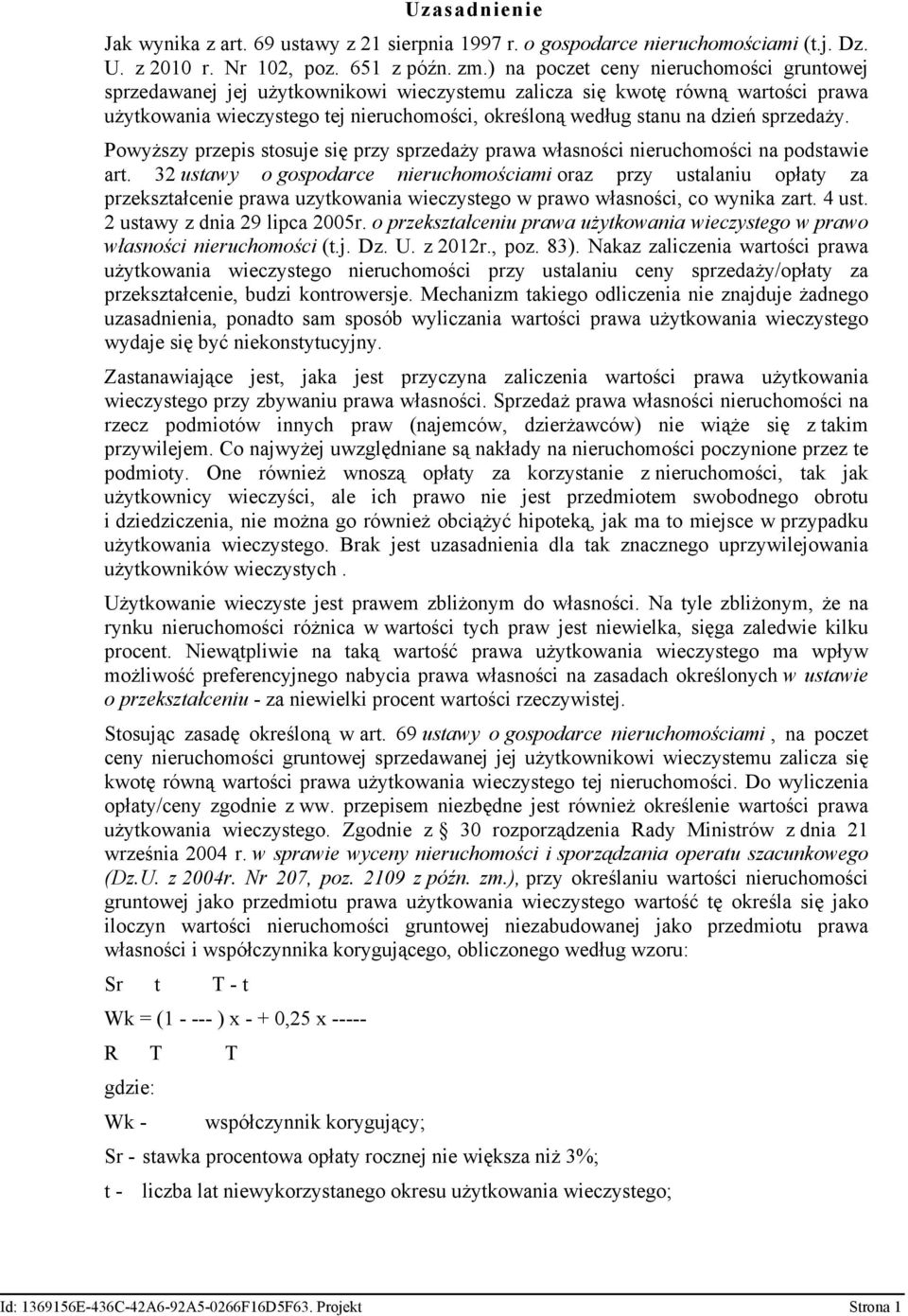 Uzasadnienie

Jak wynika z art. 69 ustawy z 21 sierpnia 1997 r. o gospodarce nieruchomościami (t.j. Dz. U. z 2010 r. Nr 102, poz. 651 z późn. zm.) na poczet ceny nieruchomości gruntowej sprzedawanej jej użytkownikowi wieczystemu zalicza się kwotę równą wartości prawa użytkowania wieczystego tej nieruchomości, określoną według stanu na dzień sprzedaży.

Powyższy przepis stosuje się przy sprzedaży prawa własności nieruchomości na podstawie art. 32 ustawy o gospodarce nieruchomościami oraz przy ustalaniu opłaty za przekształcenie prawa uzytkowania wieczystego w prawo własności, co wynika zart. 4 ust. 2 ustawy z dnia 29 lipca 2005r. o przekształceniu prawa użytkowania wieczystego w prawo własności nieruchomości (t.j. Dz. U. z 2012r., poz. 83). Nakaz zaliczenia wartości prawa użytkowania wieczystego nieruchomości przy ustalaniu ceny sprzedaży/opłaty za przekształcenie, budzi kontrowersje. Mechanizm takiego odliczenia nie znajduje żadnego uzasadnienia, ponadto sam sposób wyliczania wartości prawa użytkowania wieczystego wydaje się być niekonstytucyjny.

Zastanawiające jest, jaka jest przyczyna zaliczenia wartości prawa użytkowania wieczystego przy zbywaniu prawa własności. Sprzedaż prawa własności nieruchomości na rzecz podmiotów innych praw (najemców, dzierżawców) nie wiąże się z takim przywilejem. Co najwyżej uwzględniane są nakłady na nieruchomości poczynione przez te podmioty. One również wnoszą opłaty za korzystanie z nieruchomości, tak jak użytkownicy wieczyści, ale ich prawo nie jest przedmiotem swobodnego obrotu i dziedziczenia, nie można go również obciążyć hipoteką, jak ma to miejsce w przypadku użytkowania wieczystego. Brak jest uzasadnienia dla tak znacznego uprzywilejowania użytkowników wieczystych .

Użytkowanie wieczyste jest prawem zbliżonym do własności. Na tyle zbliżonym, że na rynku nieruchomości różnica w wartości tych praw jest niewielka, sięga zaledwie kilku procent. Niewątpliwie na taką wartość prawa użytkowania wieczystego ma wpływ możliwość preferencyjnego nabycia prawa własności na zasadach określonych w ustawie o przekształceniu - za niewielki procent wartości rzeczywistej.

Stosując zasadę określoną w art. 69 ustawy o gospodarce nieruchomościami , na poczet ceny nieruchomości gruntowej sprzedawanej jej użytkownikowi wieczystemu zalicza się kwotę równą wartości prawa użytkowania wieczystego tej nieruchomości. Do wyliczenia opłaty/ceny zgodnie z ww. przepisem niezbędne jest również określenie wartości prawa użytkowania wieczystego. Zgodnie z § 30 rozporządzenia Rady Ministrów z dnia 21 września 2004 r. w sprawie wyceny nieruchomości i sporządzania operatu szacunkowego (Dz.U. z 2004r. Nr 207, poz. 2109 z późn. zm.), przy określaniu wartości nieruchomości gruntowej jako przedmiotu prawa użytkowania wieczystego wartość tę określa się jako iloczyn wartości nieruchomości gruntowej niezabudowanej jako przedmiotu prawa własności i współczynnika korygującego, obliczonego według wzoru:

Sr t T - t

Wk = (1 - --- ) x - + 0,25 x -----

R T T

gdzie:

Wk - współczynnik korygujący;

Sr - stawka procentowa opłaty rocznej nie większa niż 3%;

t - liczba lat niewykorzystanego okresu użytkowania wieczystego;

Id: 1369156E-436C-42A6-92A5-0266F16D5F63. Projekt Strona 1